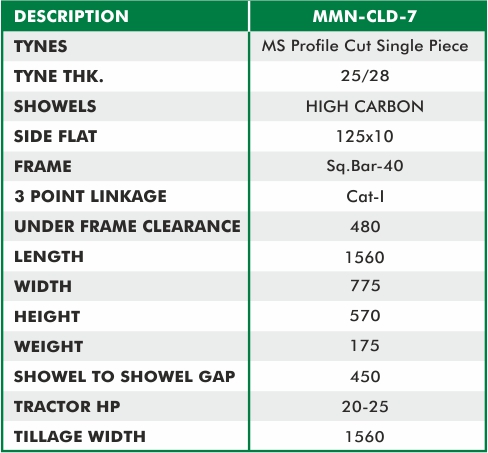 | DESCRIPTION | MMN-CLD-7 |
|---|---|
| TYNES | MS Profile Cut Single Piece |
| TYNE THK. | 25/28 |
| SHOWELS | HIGH CARBON |
| SIDE FLAT | 125x10 |
| FRAME | Sq.Bar-40 |
| 3 POINT LINKAGE | Cat-I |
| UNDER FRAME CLEARANCE | 480 |
| LENGTH | 1560 |
| WIDTH | 775 |
| HEIGHT | 570 |
| WEIGHT | 175 |
| SHOWEL TO SHOWEL GAP | 450 |
| TRACTOR HP | 20-25 |
| TILLAGE WIDTH | 1560 |